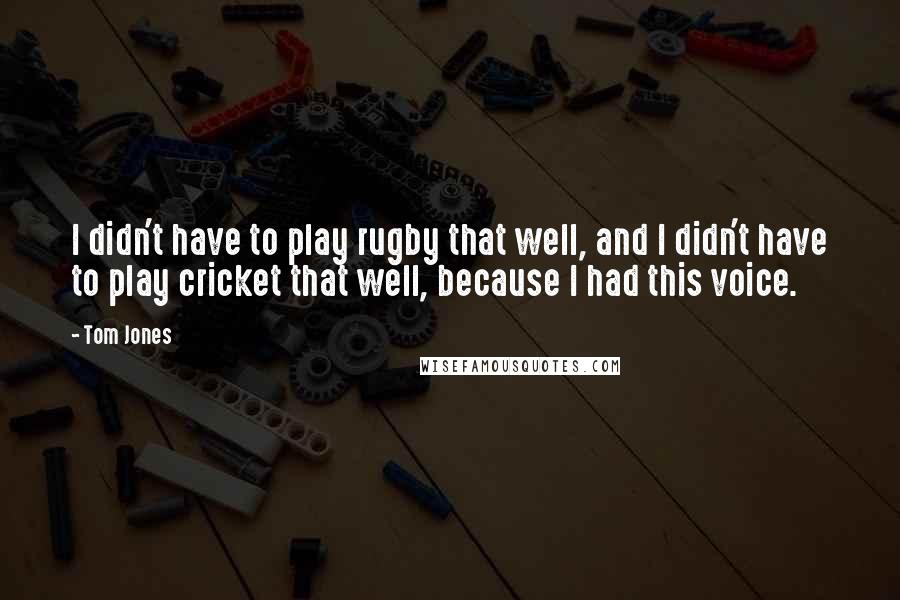 I didn't have to play rugby that well, and I didn't have to play cricket that well, because I had this voice.

- Tom Jones

WISEFAMOUSQUOTES.COM